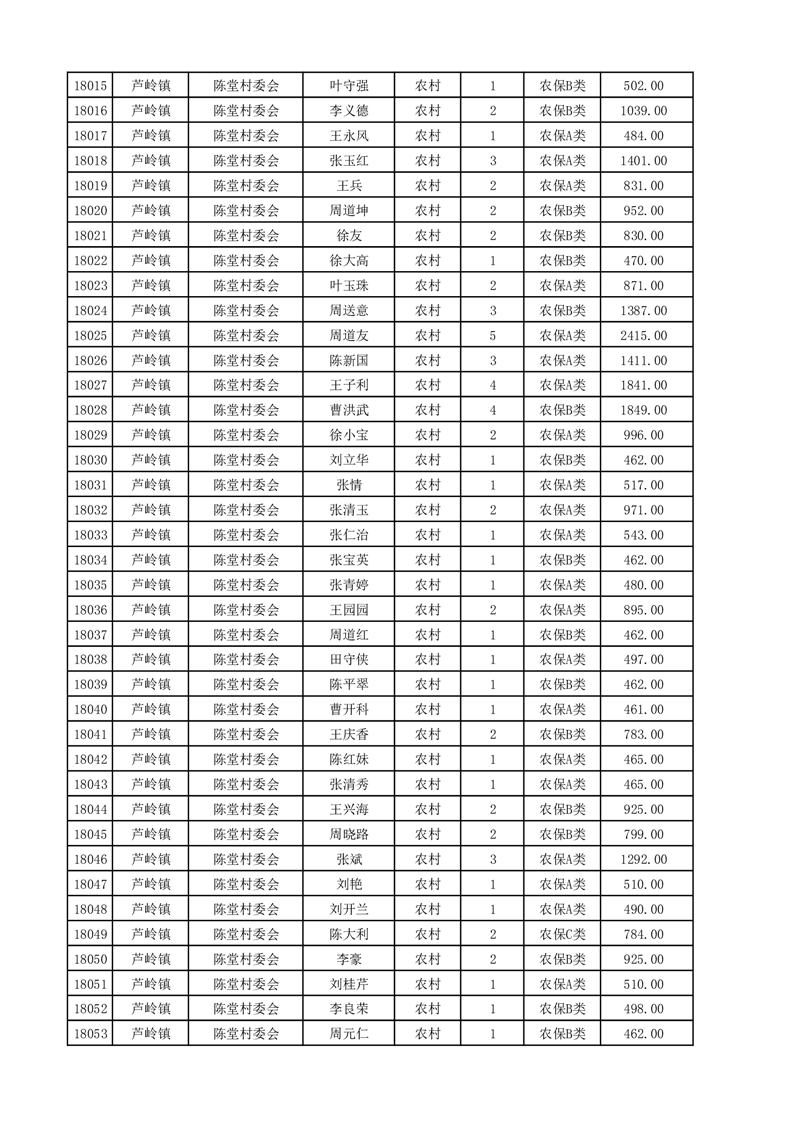 | 18015 | 芦岭镇 | 陈堂村委会 | 叶守强 | 农村 | 1 | 农保B类 | 502.00 |
|---|---|---|---|---|---|---|---|
| 18016 | 芦岭镇 | 陈堂村委会 | 李义德 | 农村 | 2 | 农保B类 | 1039.00 |
| 18017 | 芦岭镇 | 陈堂村委会 | 王永凤 | 农村 | 1 | 农保A类 | 484.00 |
| 18018 | 芦岭镇 | 陈堂村委会 | 张玉红 | 农村 | 3 | 农保A类 | 1401.00 |
| 18019 | 芦岭镇 | 陈堂村委会 | 王兵 | 农村 | 2 | 农保A类 | 831.00 |
| 18020 | 芦岭镇 | 陈堂村委会 | 周道坤 | 农村 | 2 | 农保B类 | 952.00 |
| 18021 | 芦岭镇 | 陈堂村委会 | 徐友 | 农村 | 2 | 农保B类 | 830.00 |
| 18022 | 芦岭镇 | 陈堂村委会 | 徐大高 | 农村 | 1 | 农保B类 | 470.00 |
| 18023 | 芦岭镇 | 陈堂村委会 | 叶玉珠 | 农村 | 2 | 农保A类 | 871.00 |
| 18024 | 芦岭镇 | 陈堂村委会 | 周送意 | 农村 | 3 | 农保B类 | 1387.00 |
| 18025 | 芦岭镇 | 陈堂村委会 | 周道友 | 农村 | 5 | 农保A类 | 2415.00 |
| 18026 | 芦岭镇 | 陈堂村委会 | 陈新国 | 农村 | 3 | 农保A类 | 1411.00 |
| 18027 | 芦岭镇 | 陈堂村委会 | 王子利 | 农村 | 4 | 农保A类 | 1841.00 |
| 18028 | 芦岭镇 | 陈堂村委会 | 曹洪武 | 农村 | 4 | 农保B类 | 1849.00 |
| 18029 | 芦岭镇 | 陈堂村委会 | 徐小宝 | 农村 | 2 | 农保A类 | 996.00 |
| 18030 | 芦岭镇 | 陈堂村委会 | 刘立华 | 农村 | 1 | 农保B类 | 462.00 |
| 18031 | 芦岭镇 | 陈堂村委会 | 张情 | 农村 | 1 | 农保A类 | 517.00 |
| 18032 | 芦岭镇 | 陈堂村委会 | 张清玉 | 农村 | 2 | 农保A类 | 971.00 |
| 18033 | 芦岭镇 | 陈堂村委会 | 张仁治 | 农村 | 1 | 农保A类 | 543.00 |
| 18034 | 芦岭镇 | 陈堂村委会 | 张宝英 | 农村 | 1 | 农保B类 | 462.00 |
| 18035 | 芦岭镇 | 陈堂村委会 | 张青婷 | 农村 | 1 | 农保A类 | 480.00 |
| 18036 | 芦岭镇 | 陈堂村委会 | 王园园 | 农村 | 2 | 农保A类 | 895.00 |
| 18037 | 芦岭镇 | 陈堂村委会 | 周道红 | 农村 | 1 | 农保B类 | 462.00 |
| 18038 | 芦岭镇 | 陈堂村委会 | 田守侠 | 农村 | 1 | 农保A类 | 497.00 |
| 18039 | 芦岭镇 | 陈堂村委会 | 陈平翠 | 农村 | 1 | 农保B类 | 462.00 |
| 18040 | 芦岭镇 | 陈堂村委会 | 曹开科 | 农村 | 1 | 农保A类 | 461.00 |
| 18041 | 芦岭镇 | 陈堂村委会 | 王庆香 | 农村 | 2 | 农保B类 | 783.00 |
| 18042 | 芦岭镇 | 陈堂村委会 | 陈红妹 | 农村 | 1 | 农保A类 | 465.00 |
| 18043 | 芦岭镇 | 陈堂村委会 | 张清秀 | 农村 | 1 | 农保A类 | 465.00 |
| 18044 | 芦岭镇 | 陈堂村委会 | 王兴海 | 农村 | 2 | 农保B类 | 925.00 |
| 18045 | 芦岭镇 | 陈堂村委会 | 周晓路 | 农村 | 2 | 农保B类 | 799.00 |
| 18046 | 芦岭镇 | 陈堂村委会 | 张斌 | 农村 | 3 | 农保A类 | 1292.00 |
| 18047 | 芦岭镇 | 陈堂村委会 | 刘艳 | 农村 | 1 | 农保A类 | 510.00 |
| 18048 | 芦岭镇 | 陈堂村委会 | 刘开兰 | 农村 | 1 | 农保A类 | 490.00 |
| 18049 | 芦岭镇 | 陈堂村委会 | 陈大利 | 农村 | 2 | 农保C类 | 784.00 |
| 18050 | 芦岭镇 | 陈堂村委会 | 李豪 | 农村 | 2 | 农保B类 | 925.00 |
| 18051 | 芦岭镇 | 陈堂村委会 | 刘桂芹 | 农村 | 1 | 农保A类 | 510.00 |
| 18052 | 芦岭镇 | 陈堂村委会 | 李良荣 | 农村 | 1 | 农保B类 | 498.00 |
| 18053 | 芦岭镇 | 陈堂村委会 | 周元仁 | 农村 | 1 | 农保B类 | 462.00 |